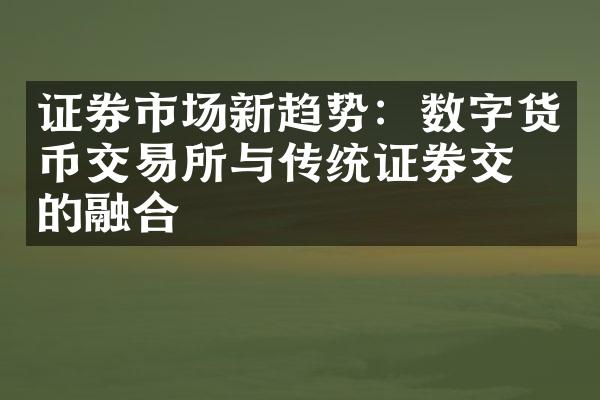 证券市场新趋势：数字货币交易所与传统证券交的融合